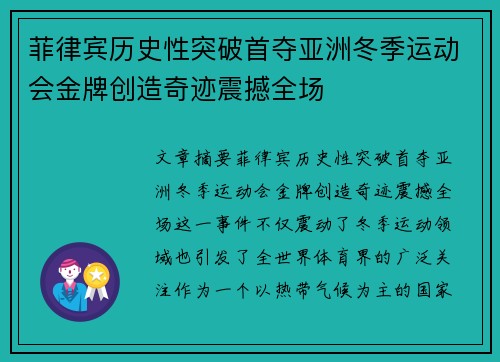 菲律宾历史性突破首夺亚洲冬季运动会金牌创造奇迹震撼全场

文章摘要菲律宾历史性突破首夺亚洲冬季运动会金牌创造奇迹震撼全场这一事件不仅震动了冬季运动领域也引发了全世界体育界的广泛关注作为一个以热带气候为主的国家